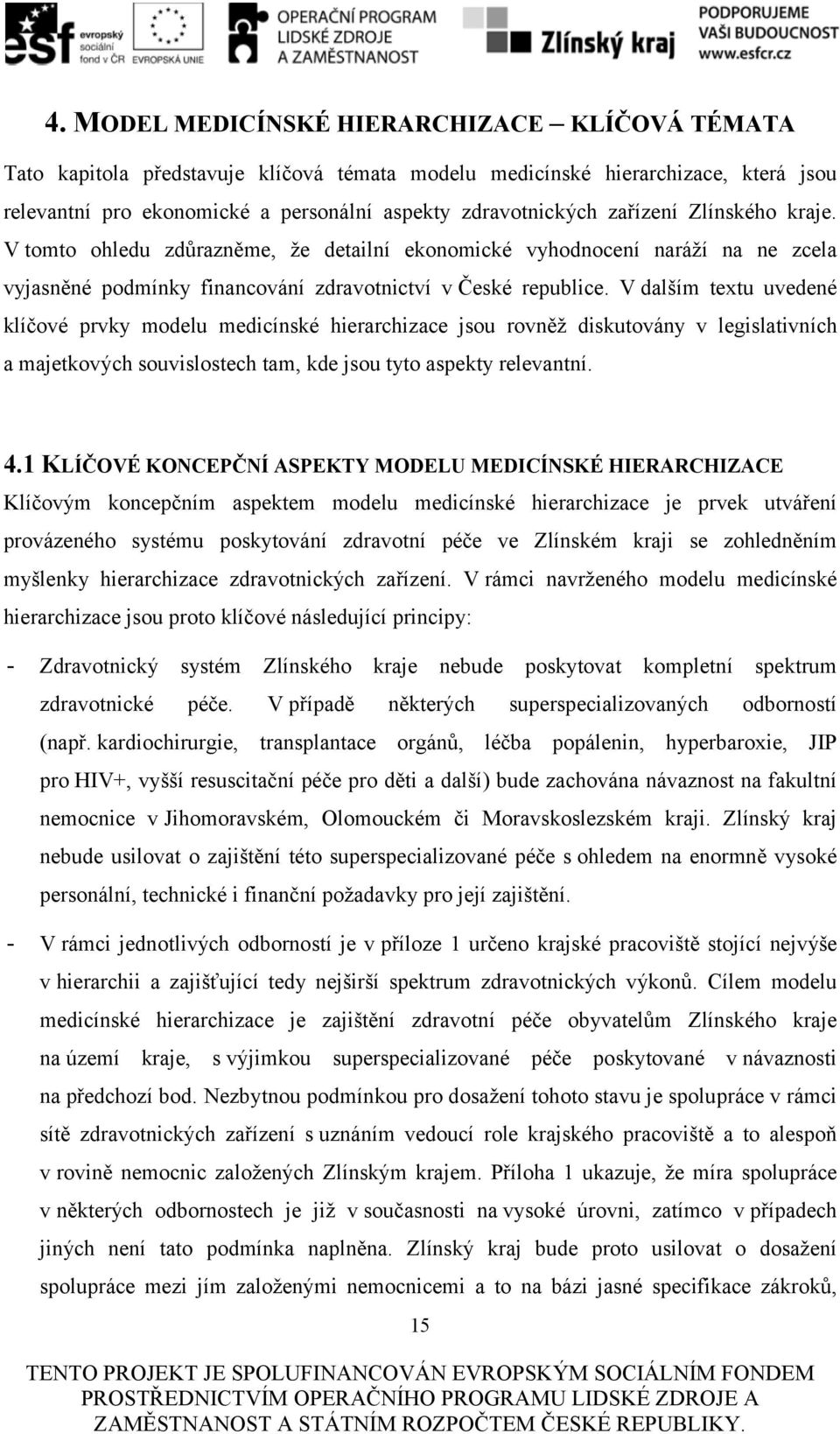 esf evropský sociální fond v ČR EVROPSKÁ UNIE OPERAČNÍ PROGRAM LIDSKÉ ZDROJE A ZAMĚSTNANOST Zlínský kraj PODPORUJEME VAŠI BUDOUCNOST www.esfcr.cz

4. MODEL MEDICÍNSKÉ HIERARCHIZACE – KLÍČOVÁ TÉMATA

Tato kapitola představuje klíčová témata modelu medicínské hierarchizace, která jsou relevantní pro ekonomické a personální aspekty zdravotnických zařízení Zlínského kraje. V tomto ohledu zdůrazněme, že detailní ekonomické vyhodnocení naráží na ne zcela vyjasněné podmínky financování zdravotnictví v České republice. V dalším textu uvedené klíčové prvky modelu medicínské hierarchizace jsou rovněž diskutovány v legislativních a majetkových souvislostech tam, kde jsou tyto aspekty relevantní.

4.1 KLÍČOVÉ KONCEPČNÍ ASPEKTY MODELU MEDICÍNSKÉ HIERARCHIZACE

Klíčovým koncepčním aspektem modelu medicínské hierarchizace je prvek utváření provázeného systému poskytování zdravotní péče ve Zlínském kraji se zohledněním myšlenky hierarchizace zdravotnických zařízení. V rámci navrženého modelu medicínské hierarchizace jsou proto klíčové následující principy:

- Zdravotnický systém Zlínského kraje nebude poskytovat kompletní spektrum zdravotnické péče. V případě některých superspecializovaných odborností (např. kardiochirurgie, transplantace orgánů, léčba popálenin, hyperbaroxie, JIP pro HIV+, vyšší resuscitační péče pro děti a další) bude zachována návaznost na fakultní nemocnice v Jihomoravském, Olomouckém či Moravskoslezském kraji. Zlínský kraj nebude usilovat o zajištění této superspecializované péče s ohledem na enormně vysoké personální, technické i finanční požadavky pro její zajištění.

- V rámci jednotlivých odborností je v příloze 1 určeno krajské pracoviště stojící nejvýše v hierarchii a zajišťující tedy nejširší spektrum zdravotnických výkonů. Cílem modelu medicínské hierarchizace je zajištění zdravotní péče obyvatelům Zlínského kraje na území kraje, s výjimkou superspecializované péče poskytované v návaznosti na předchozí bod. Nezbytnou podmínkou pro dosažení tohoto stavu je spolupráce v rámci sítě zdravotnických zařízení s uznáním vedoucí role krajského pracoviště a to alespoň v rovině nemocnic založených Zlínským krajem. Příloha 1 ukazuje, že míra spolupráce v některých odbornostech je již v současnosti na vysoké úrovni, zatímco v případech jiných není tato podmínka naplněna. Zlínský kraj bude proto usilovat o dosažení spolupráce mezi jím založenými nemocnicemi a to na bázi jasné specifikace zákroků,

15

TENTO PROJEKT JE SPOLUFINANCOVÁN EVROPSKÝM SOCIÁLNÍM FONDEM PROSTŘEDNICTVÍM OPERAČNÍHO PROGRAMU LIDSKÉ ZDROJE A ZAMĚSTNANOST A STÁTNÍM ROZPOČTEM ČESKÉ REPUBLIKY.